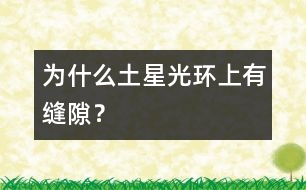 为什么土星光环上有缝隙？